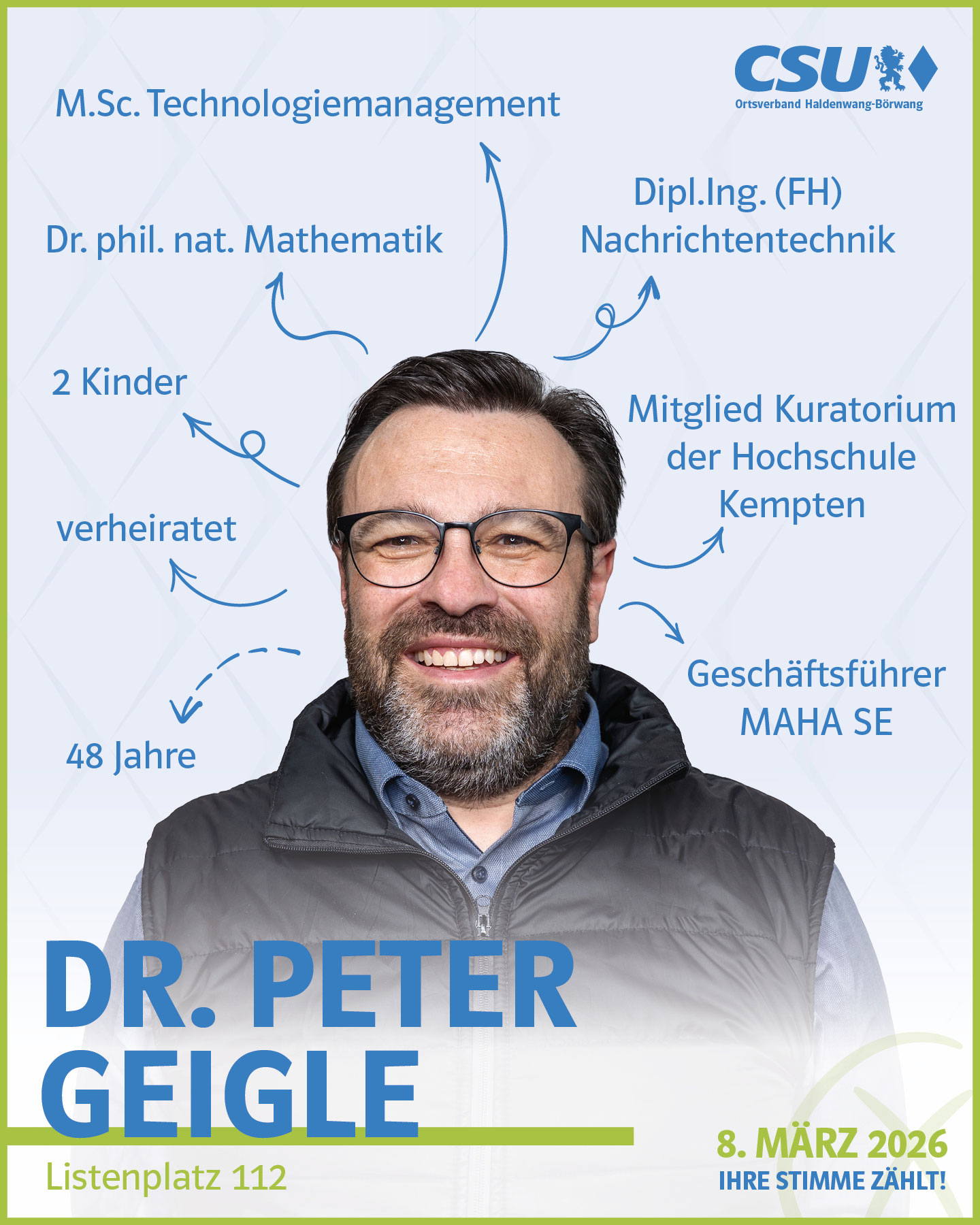 CSU
Ortsverband Haldenwang-Börwang

M.Sc. Technologiemanagement

Dr. phil. nat. Mathematik

Dipl.Ing. (FH) Nachrichtentechnik

2 Kinder

Mitglied Kuratorium der Hochschule Kempten

verheiratet

Geschäftsführer MAHA SE

48 Jahre

DR. PETER GEIGLE

Listenplatz 112

8. MÄRZ 2026
IHRE STIMME ZÄHLT!